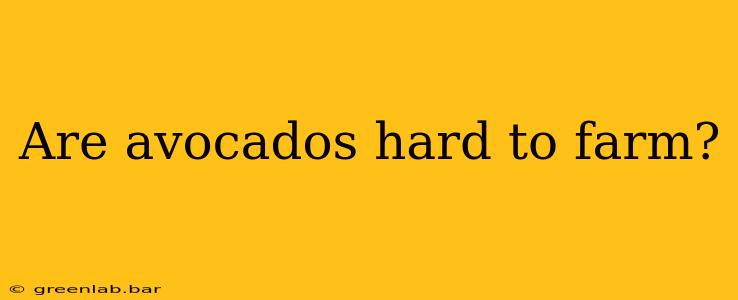 Are avocados hard to farm?

© greenlab.bar